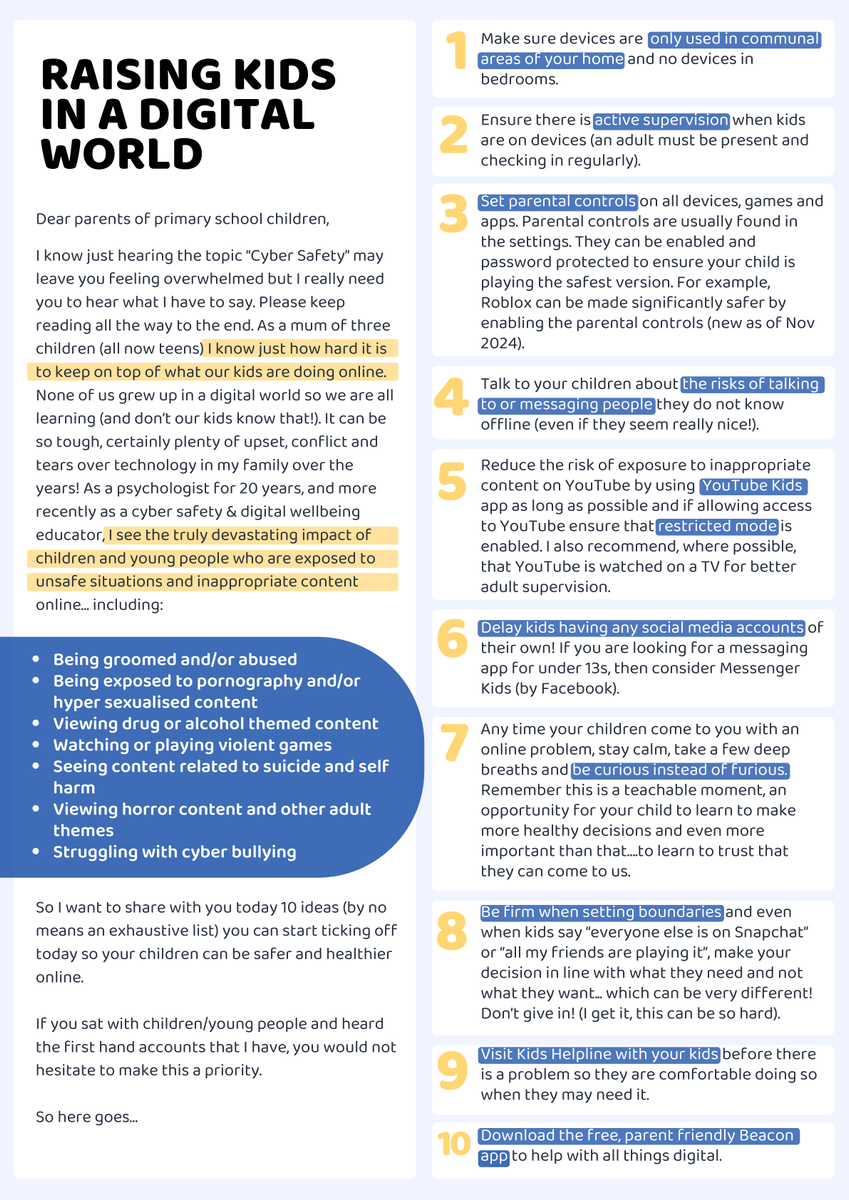 RAISING KIDS IN A DIGITAL WORLD

Dear parents of primary school children,

I know just hearing the topic "Cyber Safety" may leave you feeling overwhelmed but I really need you to hear what I have to say. Please keep reading all the way to the end. As a mum of three children (all now teens) I know just how hard it is to keep on top of what our kids are doing online. None of us grew up in a digital world so we are all learning (and don't our kids know that!). It can be so tough, certainly plenty of upset, conflict and tears over technology in my family over the years! As a psychologist for 20 years, and more recently as a cyber safety & digital wellbeing educator, I see the truly devastating impact of children and young people who are exposed to unsafe situations and inappropriate content online... including:

- Being groomed and/or abused
- Being exposed to pornography and/or hyper sexualised content
- Viewing drug or alcohol themed content
- Watching or playing violent games
- Seeing content related to suicide and self harm
- Viewing horror content and other adult themes
- Struggling with cyber bullying

So I want to share with you today 10 ideas (by no means an exhaustive list) you can start ticking off today so your children can be safer and healthier online.

If you sat with children/young people and heard the first hand accounts that I have, you would not hesitate to make this a priority.

So here goes...

1 Make sure devices are only used in communal areas of your home and no devices in bedrooms.

2 Ensure there is active supervision when kids are on devices (an adult must be present and checking in regularly).

3 Set parental controls on all devices, games and apps. Parental controls are usually found in the settings. They can be enabled and password protected to ensure your child is playing the safest version. For example, Roblox can be made significantly safer by enabling the parental controls (new as of Nov 2024).

4 Talk to your children about the risks of talking to or messaging people they do not know offline (even if they seem really nice!).

5 Reduce the risk of exposure to inappropriate content on YouTube by using YouTube Kids app as long as possible and if allowing access to YouTube ensure that restricted mode is enabled. I also recommend, where possible, that YouTube is watched on a TV for better adult supervision.

6 Delay kids having any social media accounts of their own! If you are looking for a messaging app for under 13s, then consider Messenger Kids (by Facebook).

7 Any time your children come to you with an online problem, stay calm, take a few deep breaths and be curious instead of furious. Remember this is a teachable moment, an opportunity for your child to learn to make more healthy decisions and even more important than that....to learn to trust that they can come to us.

8 Be firm when setting boundaries and even when kids say "everyone else is on Snapchat" or "all my friends are playing it", make your decision in line with what they need and not what they want... which can be very different! Don't give in! (I get it, this can be so hard).

9 Visit Kids Helpline with your kids before there is a problem so they are comfortable doing so when they may need it.

10 Download the free, parent friendly Beacon app to help with all things digital.